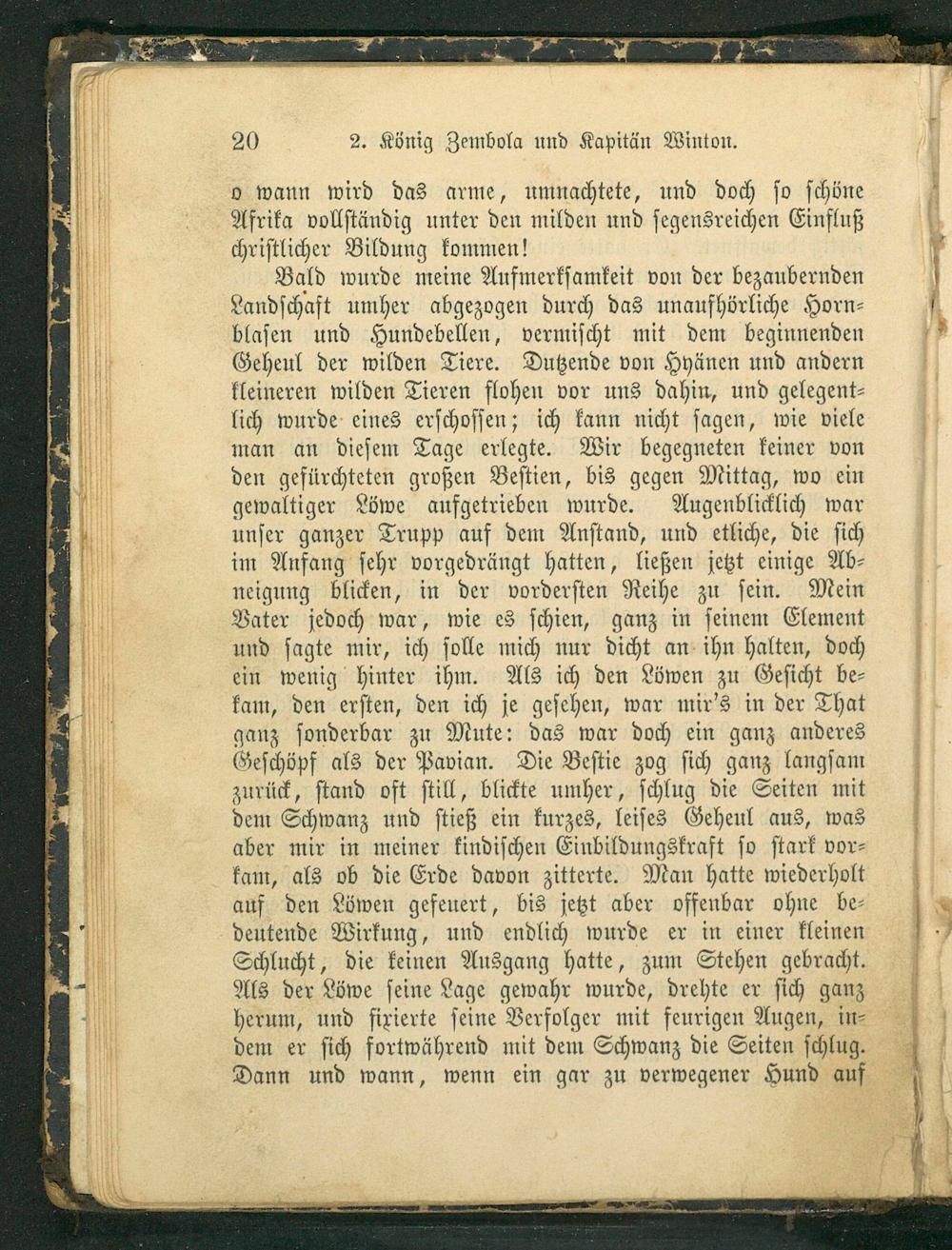 20 2. König Zembola und Kapitän Winton.

o wann wird das arme, umnachtete, und doch so schöne Afrika vollständig unter den milden und segensreichen Einfluß christlicher Bildung kommen!

Bald wurde meine Aufmerksamkeit von der bezaubernden Landschaft umher abgezogen durch das unaufhörliche Hornblasen und Hundebellen, vermischt mit dem beginnenden Geheul der wilden Tiere. Dutzende von Hyänen und andern kleineren wilden Tieren flohen vor uns dahin, und gelegentlich wurde eines erschossen; ich kann nicht sagen, wie viele man an diesem Tage erlegte. Wir begegneten keiner von den gefürchteten großen Bestien, bis gegen Mittag, wo ein gewaltiger Löwe aufgetrieben wurde. Augenblicklich war unser ganzer Trupp auf dem Anstand, und etliche, die sich im Anfang sehr vorgedrängt hatten, ließen jetzt einige Abneigung blicken, in der vordersten Reihe zu sein. Mein Vater jedoch war, wie es schien, ganz in seinem Element und sagte mir, ich solle mich nur dicht an ihn halten, doch ein wenig hinter ihm. Als ich den Löwen zu Gesicht bekam, den ersten, den ich je gesehen, war mir's in der That ganz sonderbar zu Mute: das war doch ein ganz anderes Geschöpf als der Pavian. Die Bestie zog sich ganz langsam zurück, stand oft still, blickte umher, schlug die Seiten mit dem Schwanz und stieß ein kurzes, leises Geheul aus, was aber mir in meiner kindischen Einbildungskraft so stark vorkam, als ob die Erde davon zitterte. Man hatte wiederholt auf den Löwen gefeuert, bis jetzt aber offenbar ohne bedeutende Wirkung, und endlich wurde er in einer kleinen Schlucht, die keinen Ausgang hatte, zum Stehen gebracht. Als der Löwe seine Lage gewahr wurde, drehte er sich ganz herum, und fixierte seine Verfolger mit feurigen Augen, indem er sich fortwährend mit dem Schwanz die Seiten schlug. Dann und wann, wenn ein gar zu verwegener Hund auf